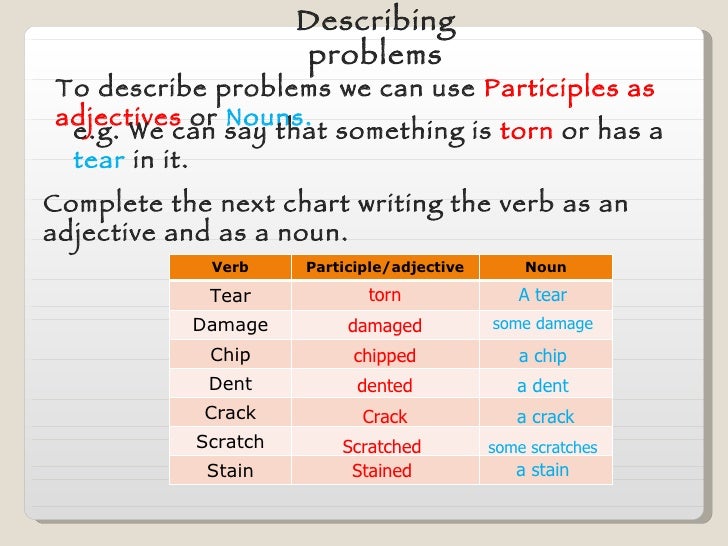 Describing problems

To describe problems we can use Participles as adjectives or Nouns.

e.g. We can say that something is torn or has a tear in it.

Complete the next chart writing the verb as an adjective and as a noun.

| Verb | Participle/adjective | Noun |
|---|---|---|
| Tear | torn | A tear |
| Damage | damaged | some damage |
| Chip | chipped | a chip |
| Dent | dented | a dent |
| Crack | Crack | a crack |
| Scratch | Scratched | some scratches |
| Stain | Stained | a stain |